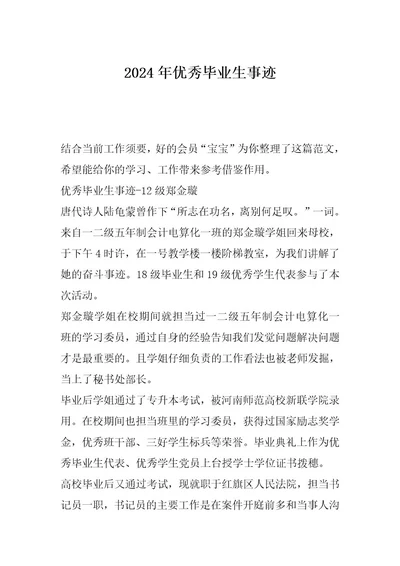 2024 年优秀毕业生事迹

结合当前工作须要，好的会员“宝宝”为你整理了这篇范文，希望能给你的学习、工作带来参考借鉴作用。

优秀毕业生事迹-12 级郑金璇

唐代诗人陆龟蒙曾作下“所志在功名，离别何足叹。”一词。来自一二级五年制会计电算化一班的郑金璇学姐回来母校，于下午 4 时许，在一号教学楼一楼阶梯教室，为我们讲解了她的奋斗事迹。18 级毕业生和 19 级优秀学生代表参与了本次活动。

郑金璇学姐在校期间就担当过一二级五年制会计电算化一班的学习委员，通过自身的经验告知我们发觉问题解决问题才是最重要的。且学姐仔细负责的工作看法也被老师发掘，当上了秘书处部长。

毕业后学姐通过了专升本考试，被河南师范高校新联学院录用。在校期间也担当班里的学习委员，获得过国家励志奖学金，优秀班干部、三好学生标兵等荣誉。毕业典礼上作为优秀毕业生代表、优秀学生党员上台授学士学位证书拨穗。

高校毕业后又通过考试，现就职于红旗区人民法院，担当书记员一职，书记员的主要工作是在案件开庭前多和当事人沟